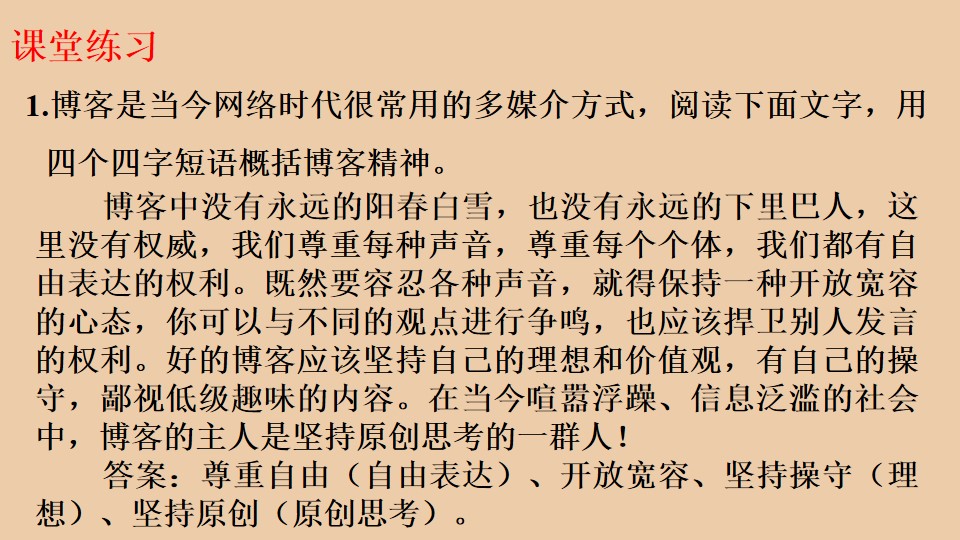 课堂练习

1.博客是当今网络时代很常用的多媒介方式，阅读下面文字，用四个四字短语概括博客精神。

博客中没有永远的阳春白雪，也没有永远的下里巴人，这里没有权威，我们尊重每种声音，尊重每个个体，我们都有自由表达的权利。既然要容忍各种声音，就得保持一种开放宽容的心态，你可以与不同的观点进行争鸣，也应该捍卫别人发言的权利。好的博客应该坚持自己的理想和价值观，有自己的操守，鄙视低级趣味的内容。在当今喧嚣浮躁、信息泛滥的社会中，博客的主人是坚持原创思考的一群人！

答案：尊重自由（自由表达）、开放宽容、坚持操守（理想）、坚持原创（原创思考）。